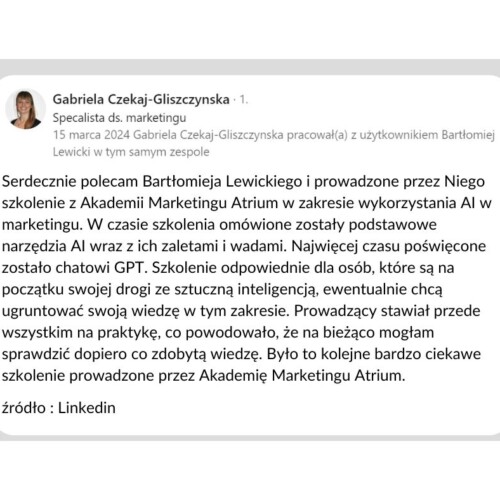 Gabriela Czekaj-Gliszczynska · 1.
Specalista ds. marketingu
15 marca 2024 Gabriela Czekaj-Gliszczynska pracował(a) z użytkownikiem Bartłomiej Lewicki w tym samym zespole

Serdecznie polecam Bartłomieja Lewickiego i prowadzone przez Niego szkolenie z Akademii Marketingu Atrium w zakresie wykorzystania AI w marketingu. W czasie szkolenia omówione zostały podstawowe narzędzia AI wraz z ich zaletami i wadami. Najwięcej czasu poświęcone zostało chatowi GPT. Szkolenie odpowiednie dla osób, które są na początku swojej drogi ze sztuczną inteligencją, ewentualnie chcą ugruntować swoją wiedzę w tym zakresie. Prowadzący stawiał przede wszystkim na praktykę, co powodowało, że na bieżąco mogłam sprawdzić dopiero co zdobytą wiedzę. Było to kolejne bardzo ciekawe szkolenie prowadzone przez Akademię Marketingu Atrium.

źródło : Linkedin